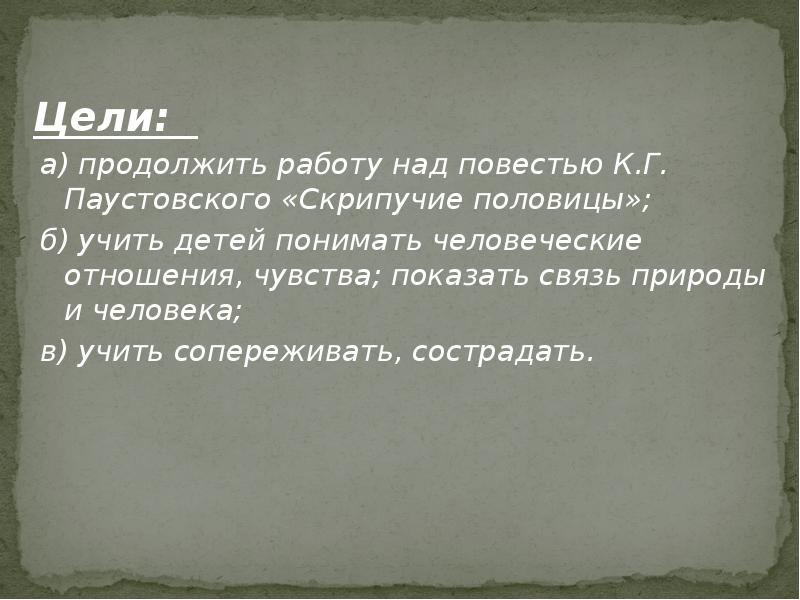 Цели:

а) продолжить работу над повестью К.Г. Паустовского «Скрипучие половицы»;

б) учить детей понимать человеческие отношения, чувства; показать связь природы и человека;

в) учить сопереживать, сострадать.